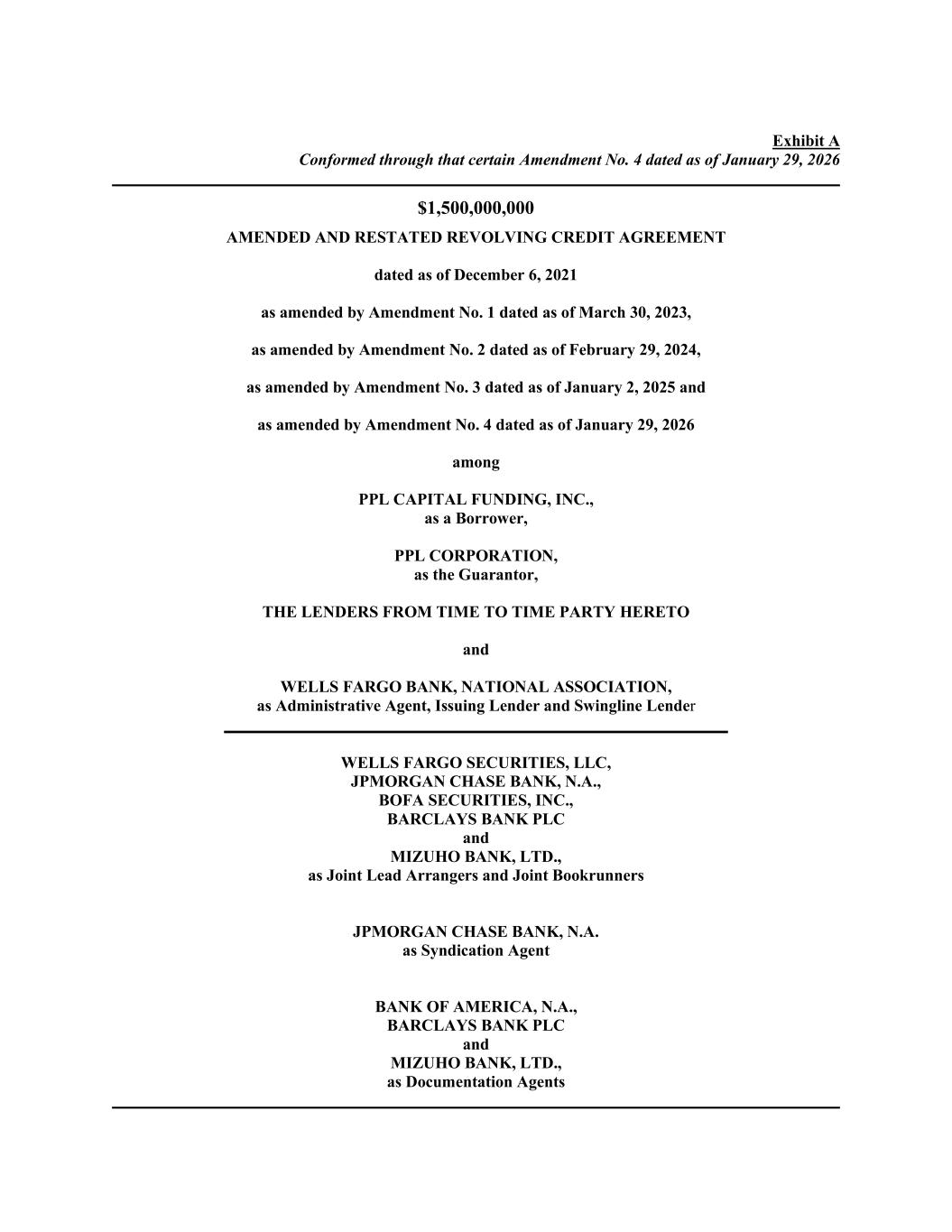 Exhibit A
Conformed through that certain Amendment No. 4 dated as of January 29, 2026

$1,500,000,000
AMENDED AND RESTATED REVOLVING CREDIT AGREEMENT

dated as of December 6, 2021

as amended by Amendment No. 1 dated as of March 30, 2023,

as amended by Amendment No. 2 dated as of February 29, 2024,

as amended by Amendment No. 3 dated as of January 2, 2025 and

as amended by Amendment No. 4 dated as of January 29, 2026

among

PPL CAPITAL FUNDING, INC.,
as a Borrower,

PPL CORPORATION,
as the Guarantor,

THE LENDERS FROM TIME TO TIME PARTY HERETO

and

WELLS FARGO BANK, NATIONAL ASSOCIATION,
as Administrative Agent, Issuing Lender and Swingline Lender

WELLS FARGO SECURITIES, LLC,
JPMORGAN CHASE BANK, N.A.,
BOFA SECURITIES, INC.,
BARCLAYS BANK PLC
and
MIZUHO BANK, LTD.,
as Joint Lead Arrangers and Joint Bookrunners

JPMORGAN CHASE BANK, N.A.
as Syndication Agent

BANK OF AMERICA, N.A.,
BARCLAYS BANK PLC
and
MIZUHO BANK, LTD.,
as Documentation Agents